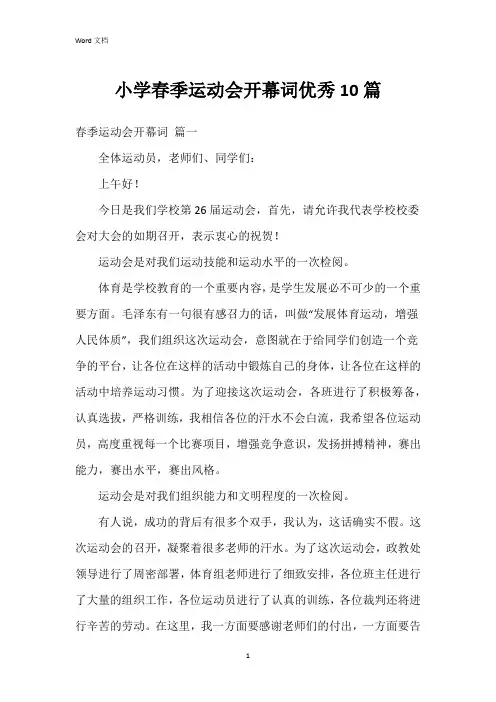 Word 文档

小学春季运动会开幕词优秀10篇

春季运动会开幕词 篇一

全体运动员，老师们、同学们：

上午好！

今日是我们学校第26届运动会，首先，请允许我代表学校校委会对大会的如期召开，表示衷心的祝贺！

运动会是对我们运动技能和运动水平的一次检阅。

体育是学校教育的一个重要内容，是学生发展必不可少的一个重要方面。毛泽东有一句很有感召力的话，叫做“发展体育运动，增强人民体质”，我们组织这次运动会，意图就在于给同学们创造一个竞争的平台，让各位在这样的活动中锻炼自己的身体，让各位在这样的活动中培养运动习惯。为了迎接这次运动会，各班进行了积极筹备，认真选拔，严格训练，我相信各位的汗水不会白流，我希望各位运动员，高度重视每一个比赛项目，增强竞争意识，发扬拼搏精神，赛出能力，赛出水平，赛出风格。

运动会是对我们组织能力和文明程度的一次检阅。

有人说，成功的背后有很多个双手，我认为，这话确实不假。这次运动会的召开，凝聚着很多老师的汗水。为了这次运动会，政教处领导进行了周密部署，体育组老师进行了细致安排，各位班主任进行了大量的组织工作，各位运动员进行了认真的训练，各位裁判还将进行辛苦的劳动。在这里，我一方面要感谢老师们的付出，一方面要告

1